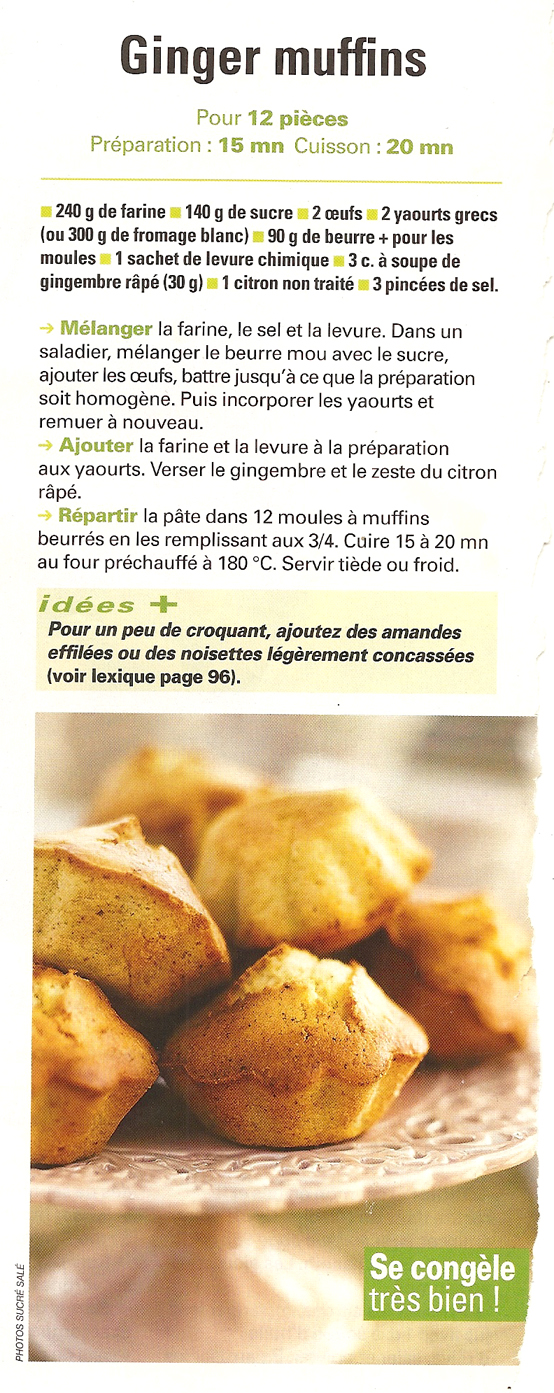 Ginger muffins

Pour 12 pièces
Préparation : 15 mn Cuisson : 20 mn

■ 240 g de farine ■ 140 g de sucre ■ 2 œufs ■ 2 yaourts grecs (ou 300 g de fromage blanc) ■ 90 g de beurre + pour les moules ■ 1 sachet de levure chimique ■ 3 c. à soupe de gingembre râpé (30 g) ■ 1 citron non traité ■ 3 pincées de sel.

→ Mélanger la farine, le sel et la levure. Dans un saladier, mélanger le beurre mou avec le sucre, ajouter les œufs, battre jusqu'à ce que la préparation soit homogène. Puis incorporer les yaourts et remuer à nouveau.
→ Ajouter la farine et la levure à la préparation aux yaourts. Verser le gingembre et le zeste du citron râpé.
→ Répartir la pâte dans 12 moules à muffins beurrés en les remplissant aux 3/4. Cuire 15 à 20 mn au four préchauffé à 180 °C. Servir tiède ou froid.

idées +
Pour un peu de croquant, ajoutez des amandes effilées ou des noisettes légèrement concassées (voir lexique page 96).

PHOTOS SUCRÉ SALÉ

Se congèle très bien !